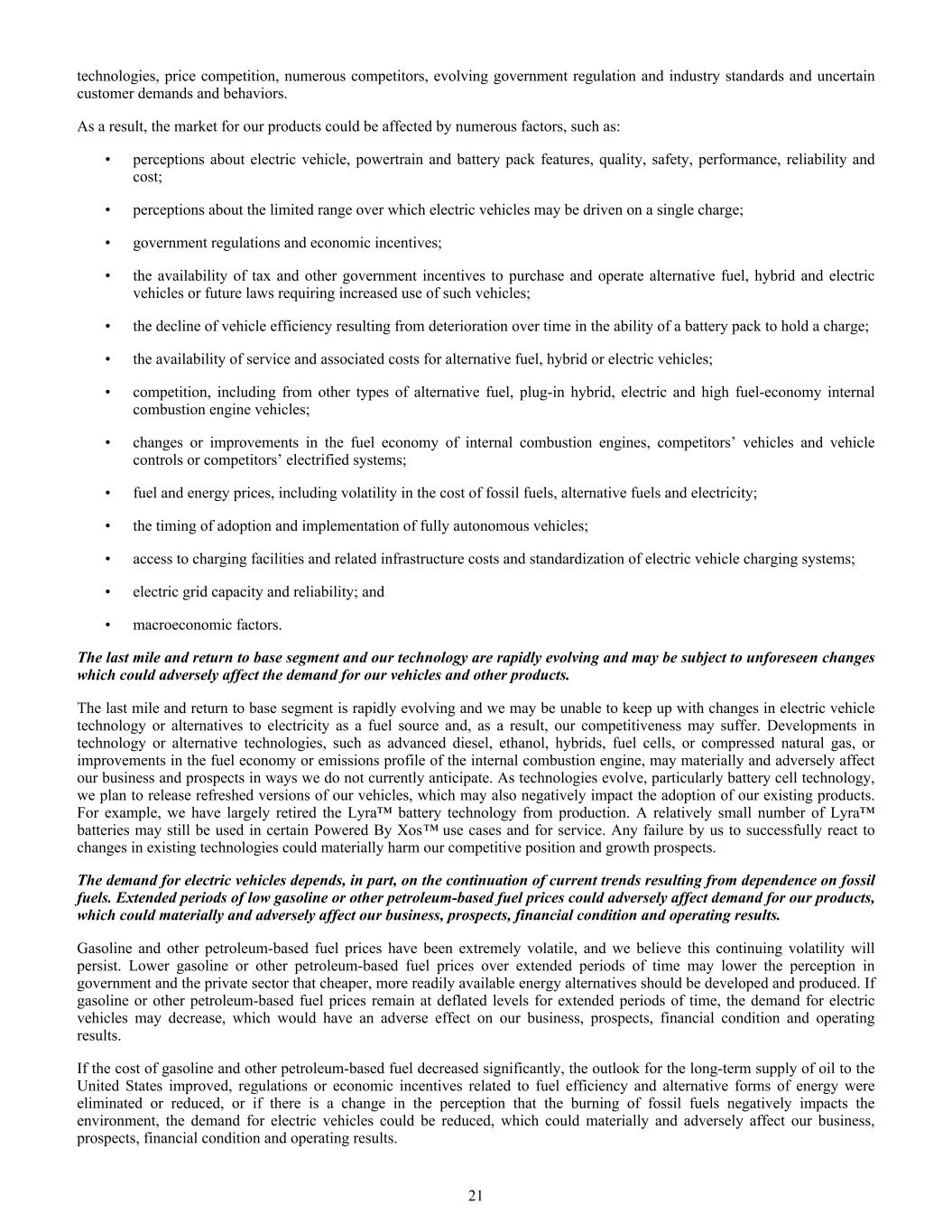 technologies, price competition, numerous competitors, evolving government regulation and industry standards and uncertain customer demands and behaviors.

As a result, the market for our products could be affected by numerous factors, such as:

• perceptions about electric vehicle, powertrain and battery pack features, quality, safety, performance, reliability and cost;

• perceptions about the limited range over which electric vehicles may be driven on a single charge;

• government regulations and economic incentives;

• the availability of tax and other government incentives to purchase and operate alternative fuel, hybrid and electric vehicles or future laws requiring increased use of such vehicles;

• the decline of vehicle efficiency resulting from deterioration over time in the ability of a battery pack to hold a charge;

• the availability of service and associated costs for alternative fuel, hybrid or electric vehicles;

• competition, including from other types of alternative fuel, plug-in hybrid, electric and high fuel-economy internal combustion engine vehicles;

• changes or improvements in the fuel economy of internal combustion engines, competitors' vehicles and vehicle controls or competitors' electrified systems;

• fuel and energy prices, including volatility in the cost of fossil fuels, alternative fuels and electricity;

• the timing of adoption and implementation of fully autonomous vehicles;

• access to charging facilities and related infrastructure costs and standardization of electric vehicle charging systems;

• electric grid capacity and reliability; and

• macroeconomic factors.

The last mile and return to base segment and our technology are rapidly evolving and may be subject to unforeseen changes which could adversely affect the demand for our vehicles and other products.

The last mile and return to base segment is rapidly evolving and we may be unable to keep up with changes in electric vehicle technology or alternatives to electricity as a fuel source and, as a result, our competitiveness may suffer. Developments in technology or alternative technologies, such as advanced diesel, ethanol, hybrids, fuel cells, or compressed natural gas, or improvements in the fuel economy or emissions profile of the internal combustion engine, may materially and adversely affect our business and prospects in ways we do not currently anticipate. As technologies evolve, particularly battery cell technology, we plan to release refreshed versions of our vehicles, which may also negatively impact the adoption of our existing products. For example, we have largely retired the Lyra™ battery technology from production. A relatively small number of Lyra™ batteries may still be used in certain Powered By Xos™ use cases and for service. Any failure by us to successfully react to changes in existing technologies could materially harm our competitive position and growth prospects.

The demand for electric vehicles depends, in part, on the continuation of current trends resulting from dependence on fossil fuels. Extended periods of low gasoline or other petroleum-based fuel prices could adversely affect demand for our products, which could materially and adversely affect our business, prospects, financial condition and operating results.

Gasoline and other petroleum-based fuel prices have been extremely volatile, and we believe this continuing volatility will persist. Lower gasoline or other petroleum-based fuel prices over extended periods of time may lower the perception in government and the private sector that cheaper, more readily available energy alternatives should be developed and produced. If gasoline or other petroleum-based fuel prices remain at deflated levels for extended periods of time, the demand for electric vehicles may decrease, which would have an adverse effect on our business, prospects, financial condition and operating results.

If the cost of gasoline and other petroleum-based fuel decreased significantly, the outlook for the long-term supply of oil to the United States improved, regulations or economic incentives related to fuel efficiency and alternative forms of energy were eliminated or reduced, or if there is a change in the perception that the burning of fossil fuels negatively impacts the environment, the demand for electric vehicles could be reduced, which could materially and adversely affect our business, prospects, financial condition and operating results.

21